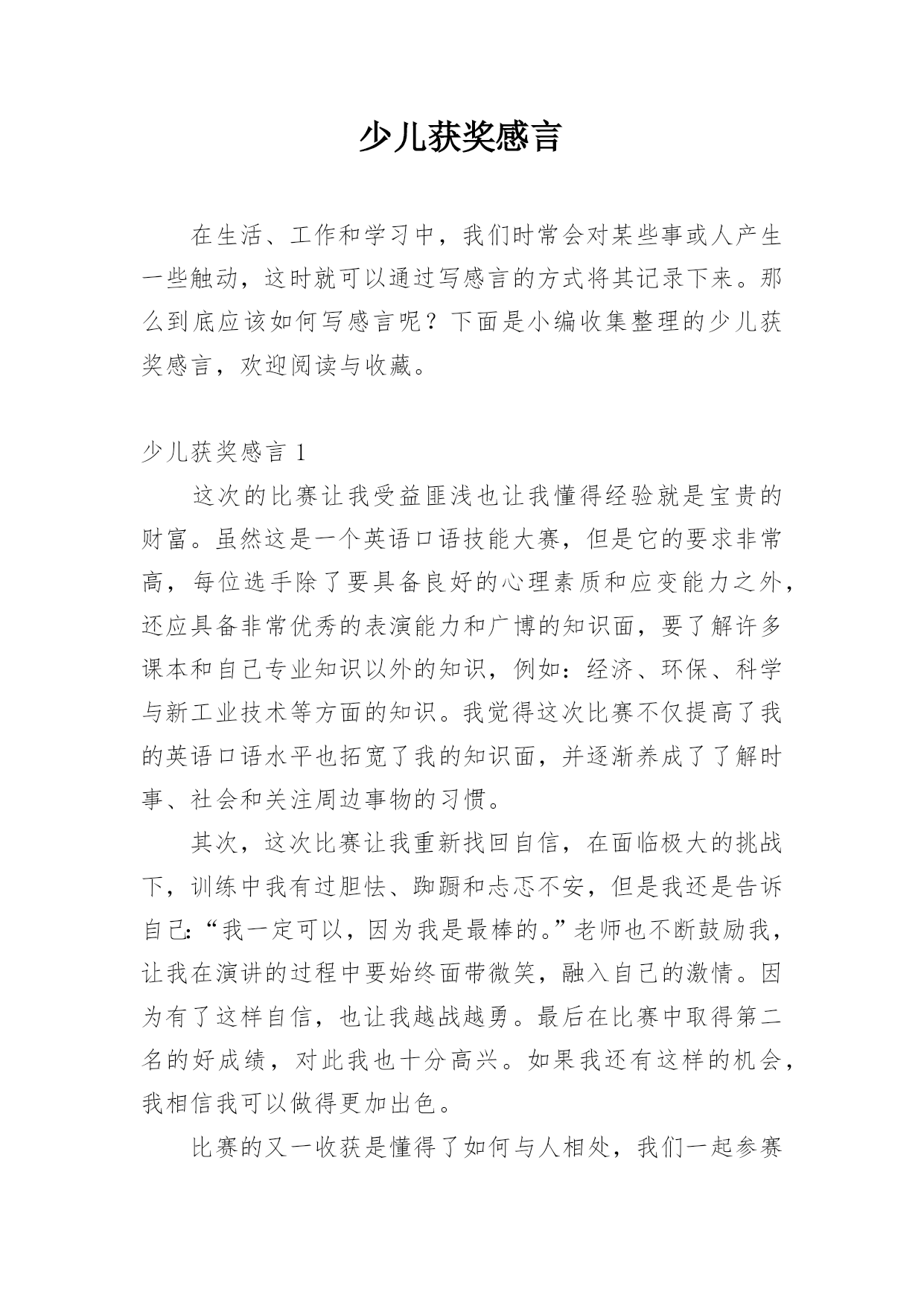 少儿获奖感言

在生活、工作和学习中，我们时常会对某些事或人产生一些触动，这时就可以通过写感言的方式将其记录下来。那么到底应该如何写感言呢？下面是小编收集整理的少儿获奖感言，欢迎阅读与收藏。

少儿获奖感言 1

这次的比赛让我受益匪浅也让我懂得经验就是宝贵的财富。虽然这是一个英语口语技能大赛，但是它的要求非常高，每位选手除了要具备良好的心理素质和应变能力之外，还应具备非常优秀的表演能力和广博的知识面，要了解许多课本和自己专业知识以外的知识，例如：经济、环保、科学与新工业技术等方面的知识。我觉得这次比赛不仅提高了我的英语口语水平也拓宽了我的知识面，并逐渐养成了了解时事、社会和关注周边事物的习惯。

其次，这次比赛让我重新找回自信，在面临极大的挑战下，训练中我有过胆怯、踟蹰和忐忑不安，但是我还是告诉自己：“我一定可以，因为我是最棒的。”老师也不断鼓励我，让我在演讲的过程中要始终面带微笑，融入自己的激情。因为有了这样自信，也让我越战越勇。最后在比赛中取得第二名的好成绩，对此我也十分高兴。如果我还有这样的机会，我相信我可以做得更加出色。

比赛的又一收获是懂得了如何与人相处，我们一起参赛